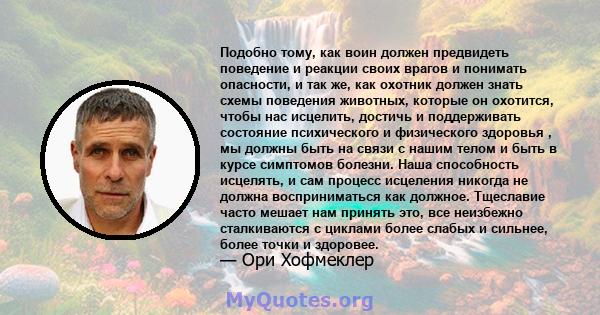 Подобно тому, как воин должен предвидеть поведение и реакции своих врагов и понимать опасности, и так же, как охотник должен знать схемы поведения животных, которые он охотится, чтобы нас исцелить, достичь и поддерживать состояние психического и физического здоровья , мы должны быть на связи с нашим телом и быть в курсе симптомов болезни. Наша способность исцелять, и сам процесс исцеления никогда не должна восприниматься как должное. Тщеславие часто мешает нам принять это, все неизбежно сталкиваются с циклами более слабых и сильнее, более точки и здоровее.
— Ори Хофмеклер

MyQuotes.org